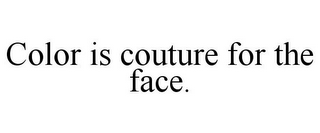 Color is couture for the face.